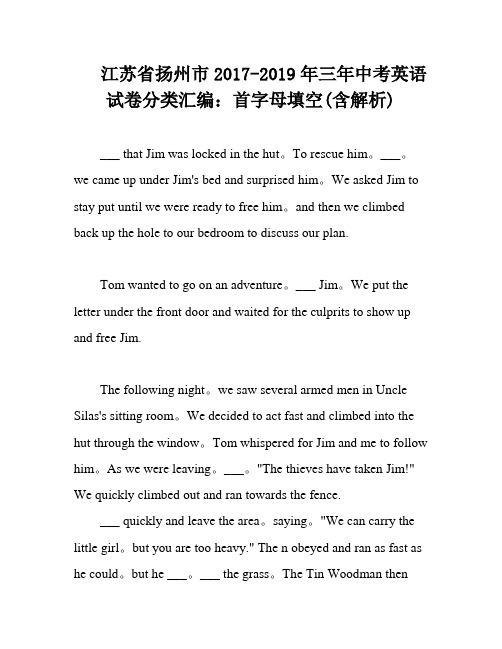 江苏省扬州市 2017-2019 年三年中考英语试卷分类汇编：首字母填空(含解析)

___ that Jim was locked in the hut。To rescue him。___。we came up under Jim's bed and surprised him。We asked Jim to stay put until we were ready to free him。and then we climbed back up the hole to our bedroom to discuss our plan.

Tom wanted to go on an adventure。___ Jim。We put the letter under the front door and waited for the culprits to show up and free Jim.

The following night。we saw several armed men in Uncle Silas's sitting room。We decided to act fast and climbed into the hut through the window。Tom whispered for Jim and me to follow him。As we were leaving。___。"The thieves have taken Jim!" We quickly climbed out and ran towards the fence.

___ quickly and leave the area。saying。"We can carry the little girl。but you are too heavy." The n obeyed and ran as fast as he could。but he ___。___ the grass。The Tin Woodman then